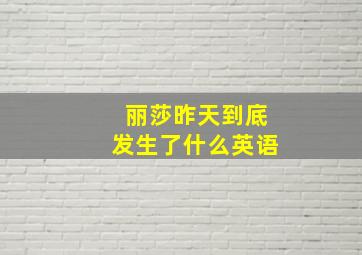 丽莎昨天到底
发生了什么英语